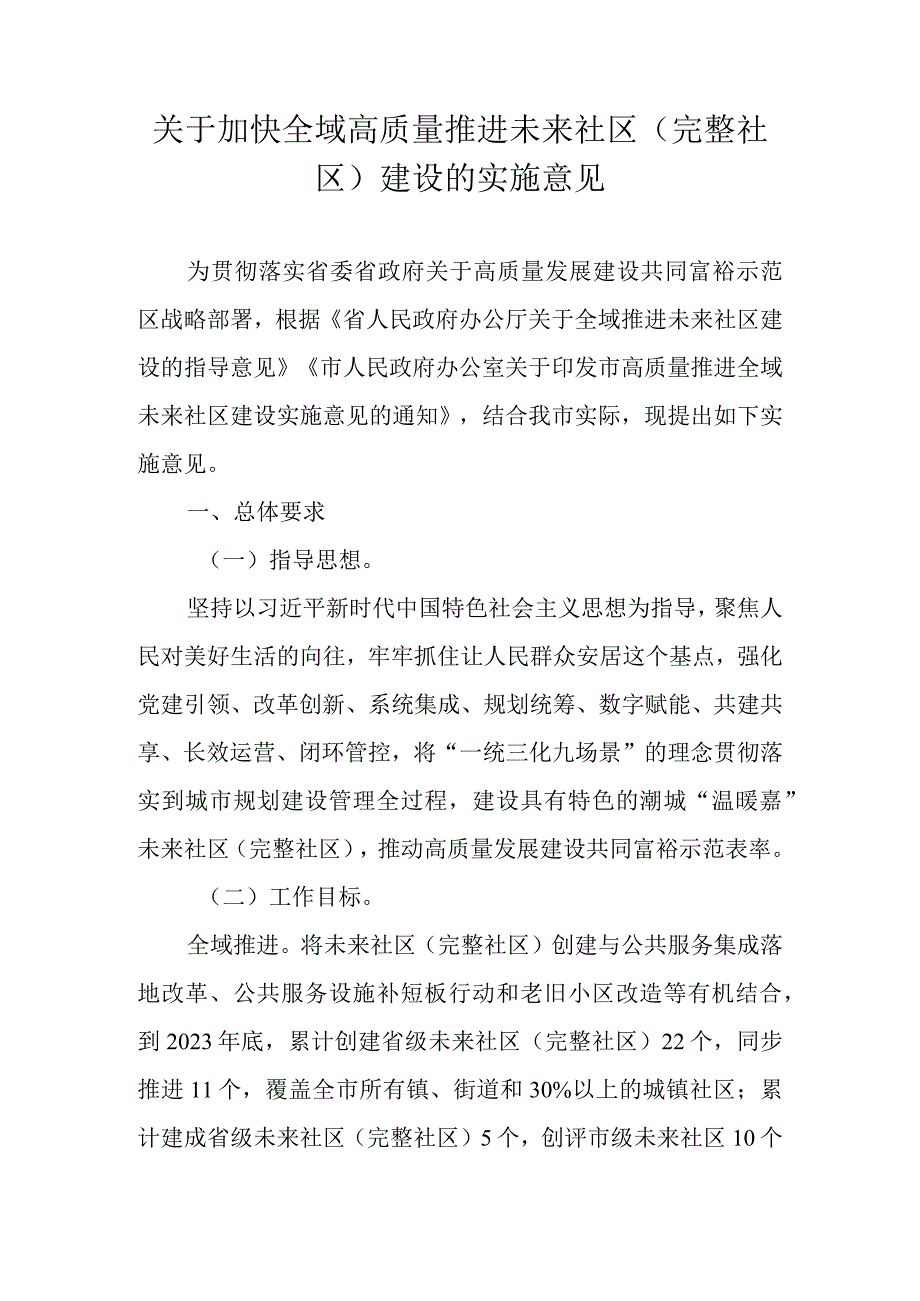 关于加快全域高质量推进未来社区（完整社区）建设的实施意见

为贯彻落实省委省政府关于高质量发展建设共同富裕示范区战略部署，根据《省人民政府办公厅关于全域推进未来社区建设的指导意见》《市人民政府办公室关于印发市高质量推进全域未来社区建设实施意见的通知》，结合我市实际，现提出如下实施意见。

一、总体要求

（一）指导思想。

坚持以习近平新时代中国特色社会主义思想为指导，聚焦人民对美好生活的向往，牢牢抓住让人民群众安居这个基点，强化党建引领、改革创新、系统集成、规划统筹、数字赋能、共建共享、长效运营、闭环管控，将“一统三化九场景”的理念贯彻落实到城市规划建设管理全过程，建设具有特色的潮城“温暖嘉”未来社区（完整社区），推动高质量发展建设共同富裕示范表率。

（二）工作目标。

全域推进。将未来社区（完整社区）创建与公共服务集成落地改革、公共服务设施补短板行动和老旧小区改造等有机结合，到2023年底，累计创建省级未来社区（完整社区）22个，同步推进11个，覆盖全市所有镇、街道和30%以上的城镇社区；累计建成省级未来社区（完整社区）5个，创评市级未来社区10个